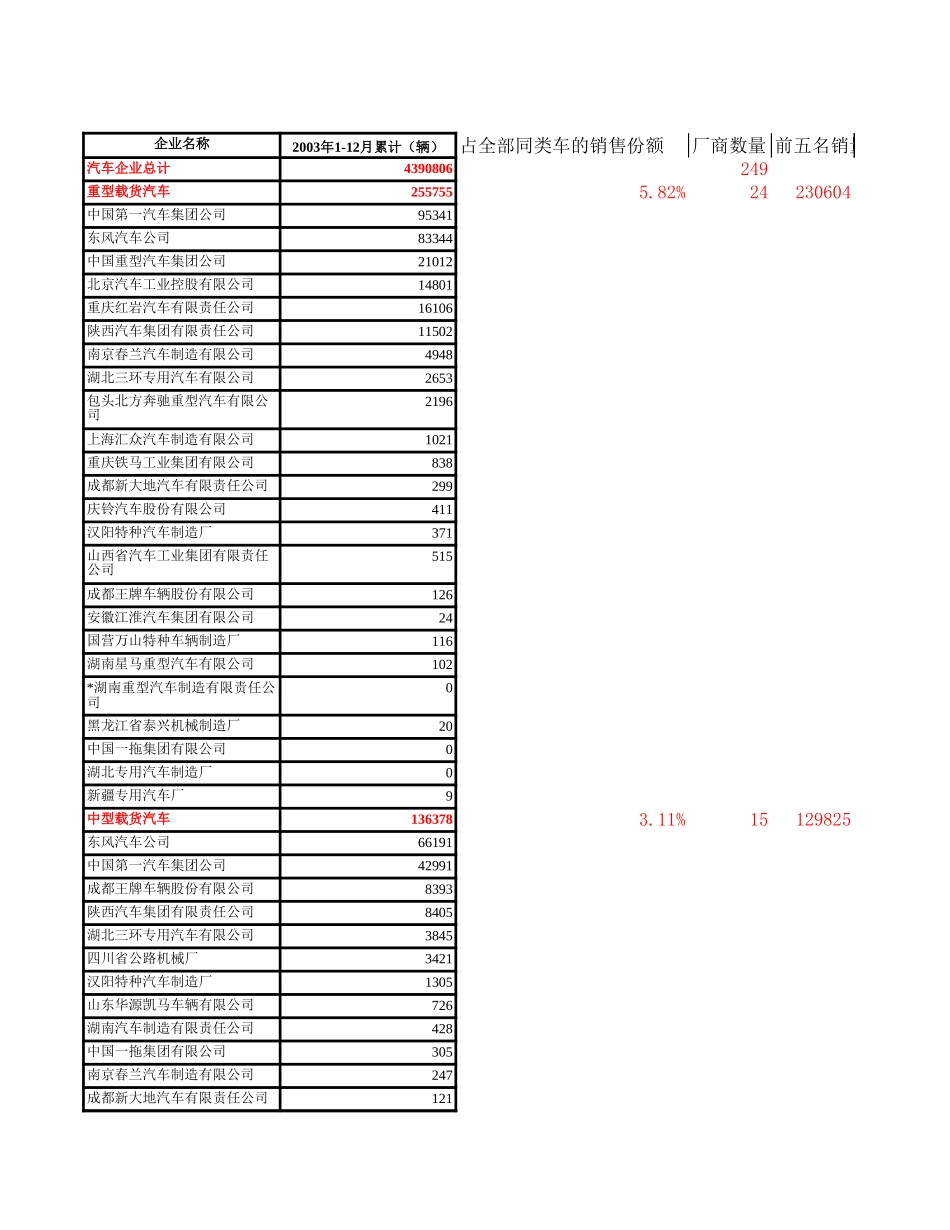 | 企业名称 | 2003年1-12月累计（辆） | 占全部同类车的销售份额 | 厂商数量 | 前五名销 |
|---|---|---|---|---|
| 汽车企业总计 | 4390806 | | 249 | |
| 重型载货汽车 | 255755 | 5.82% | 24 | 230604 |
| 中国第一汽车集团公司 | 95341 | | | |
| 东风汽车公司 | 83344 | | | |
| 中国重型汽车集团公司 | 21012 | | | |
| 北京汽车工业控股有限公司 | 14801 | | | |
| 重庆红岩汽车有限责任公司 | 16106 | | | |
| 陕西汽车集团有限责任公司 | 11502 | | | |
| 南京春兰汽车制造有限公司 | 4948 | | | |
| 湖北三环专用汽车有限公司 | 2653 | | | |
| 包头北方奔驰重型汽车有限公司 | 2196 | | | |
| 上海汇众汽车制造有限公司 | 1021 | | | |
| 重庆铁马工业集团有限公司 | 838 | | | |
| 成都新大地汽车有限责任公司 | 299 | | | |
| 庆铃汽车股份有限公司 | 411 | | | |
| 汉阳特种汽车制造厂 | 371 | | | |
| 山西省汽车工业集团有限责任公司 | 515 | | | |
| 成都王牌车辆股份有限公司 | 126 | | | |
| 安徽江淮汽车集团有限公司 | 24 | | | |
| 国营万山特种车辆制造厂 | 116 | | | |
| 湖南星马重型汽车有限公司 | 102 | | | |
| *湖南重型汽车制造有限责任公司 | 0 | | | |
| 黑龙江省泰兴机械制造厂 | 20 | | | |
| 中国一拖集团有限公司 | 0 | | | |
| 湖北专用汽车制造厂 | 0 | | | |
| 新疆专用汽车厂 | 9 | | | |
| 中型载货汽车 | 136378 | 3.11% | 15 | 129825 |
| 东风汽车公司 | 66191 | | | |
| 中国第一汽车集团公司 | 42991 | | | |
| 成都王牌车辆股份有限公司 | 8393 | | | |
| 陕西汽车集团有限责任公司 | 8405 | | | |
| 湖北三环专用汽车有限公司 | 3845 | | | |
| 四川省公路机械厂 | 3421 | | | |
| 汉阳特种汽车制造厂 | 1305 | | | |
| 山东华源凯马车辆有限公司 | 726 | | | |
| 湖南汽车制造有限责任公司 | 428 | | | |
| 中国一拖集团有限公司 | 305 | | | |
| 南京春兰汽车制造有限公司 | 247 | | | |
| 成都新大地汽车有限责任公司 | 121 | | | |